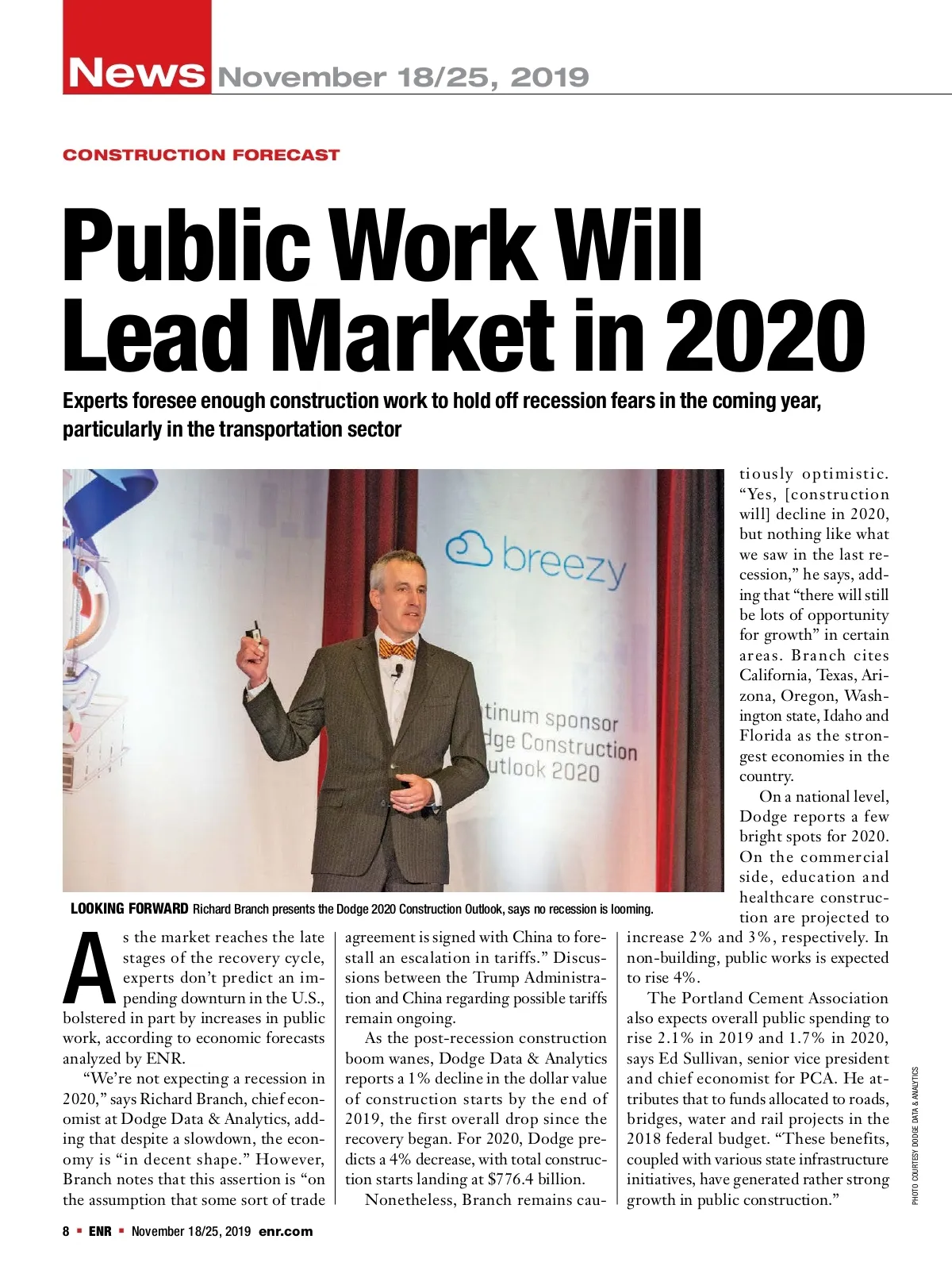 News November 18/25, 2019

CONSTRUCTION FORECAST

Public Work Will Lead Market in 2020

Experts foresee enough construction work to hold off recession fears in the coming year, particularly in the transportation sector

breezy

tinum sponsor
dge Construction
utlook 2020

LOOKING FORWARD Richard Branch presents the Dodge 2020 Construction Outlook, says no recession is looming.

As the market reaches the late stages of the recovery cycle, experts don't predict an impending downturn in the U.S., bolstered in part by increases in public work, according to economic forecasts analyzed by ENR.

"We're not expecting a recession in 2020," says Richard Branch, chief economist at Dodge Data & Analytics, adding that despite a slowdown, the economy is "in decent shape." However, Branch notes that this assertion is "on the assumption that some sort of trade agreement is signed with China to forestall an escalation in tariffs." Discussions between the Trump Administration and China regarding possible tariffs remain ongoing.

As the post-recession construction boom wanes, Dodge Data & Analytics reports a 1% decline in the dollar value of construction starts by the end of 2019, the first overall drop since the recovery began. For 2020, Dodge predicts a 4% decrease, with total construction starts landing at $776.4 billion.

Nonetheless, Branch remains cautiously optimistic. "Yes, [construction will] decline in 2020, but nothing like what we saw in the last recession," he says, adding that "there will still be lots of opportunity for growth" in certain areas. Branch cites California, Texas, Arizona, Oregon, Washington state, Idaho and Florida as the strongest economies in the country.

On a national level, Dodge reports a few bright spots for 2020. On the commercial side, education and healthcare construction are projected to increase 2% and 3%, respectively. In non-building, public works is expected to rise 4%.

The Portland Cement Association also expects overall public spending to rise 2.1% in 2019 and 1.7% in 2020, says Ed Sullivan, senior vice president and chief economist for PCA. He attributes that to funds allocated to roads, bridges, water and rail projects in the 2018 federal budget. "These benefits, coupled with various state infrastructure initiatives, have generated rather strong growth in public construction."

PHOTO COURTESY DODGE DATA & ANALYTICS

8 ▪ ENR ▪ November 18/25, 2019 enr.com